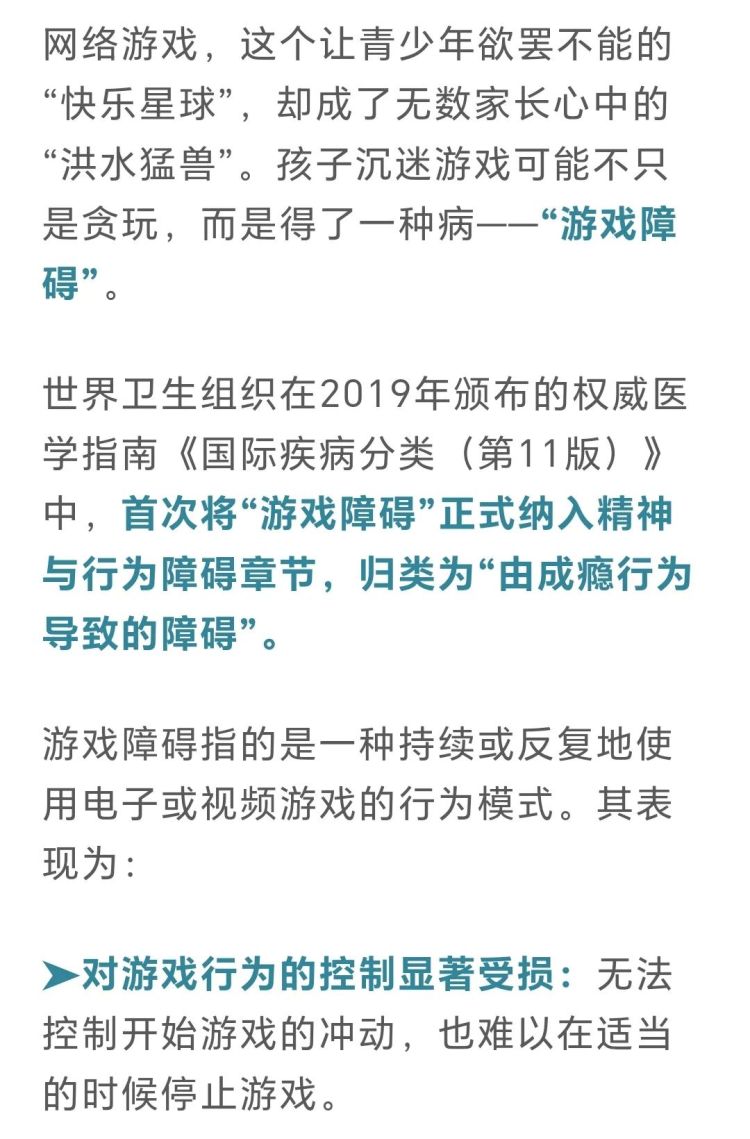 网络游戏，这个让青少年欲罢不能的“快乐星球”，却成了无数家长心中的“洪水猛兽”。孩子沉迷游戏可能不只是贪玩，而是得了一种病——“游戏障碍”。

世界卫生组织在2019年颁布的权威医学指南《国际疾病分类（第11版）》中，首次将“游戏障碍”正式纳入精神与行为障碍章节，归类为“由成瘾行为导致的障碍”。

游戏障碍指的是一种持续或反复地使用电子或视频游戏的行为模式。其表现为：

➤对游戏行为的控制显著受损：无法控制开始游戏的冲动，也难以在适当的时候停止游戏。